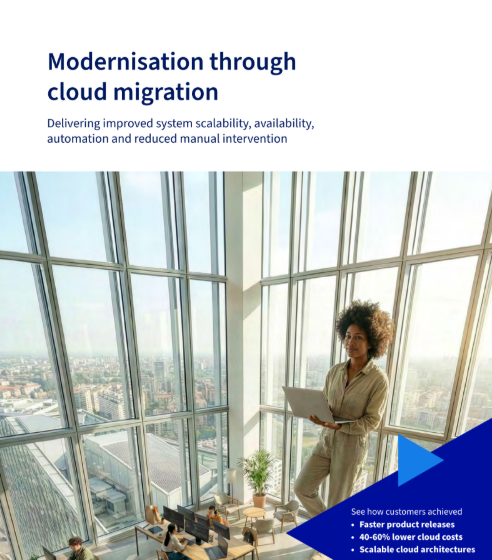 Modernisation through cloud migration

Delivering improved system scalability, availability, automation and reduced manual intervention

See how customers achieved
• Faster product releases
• 40-60% lower cloud costs
• Scalable cloud architectures